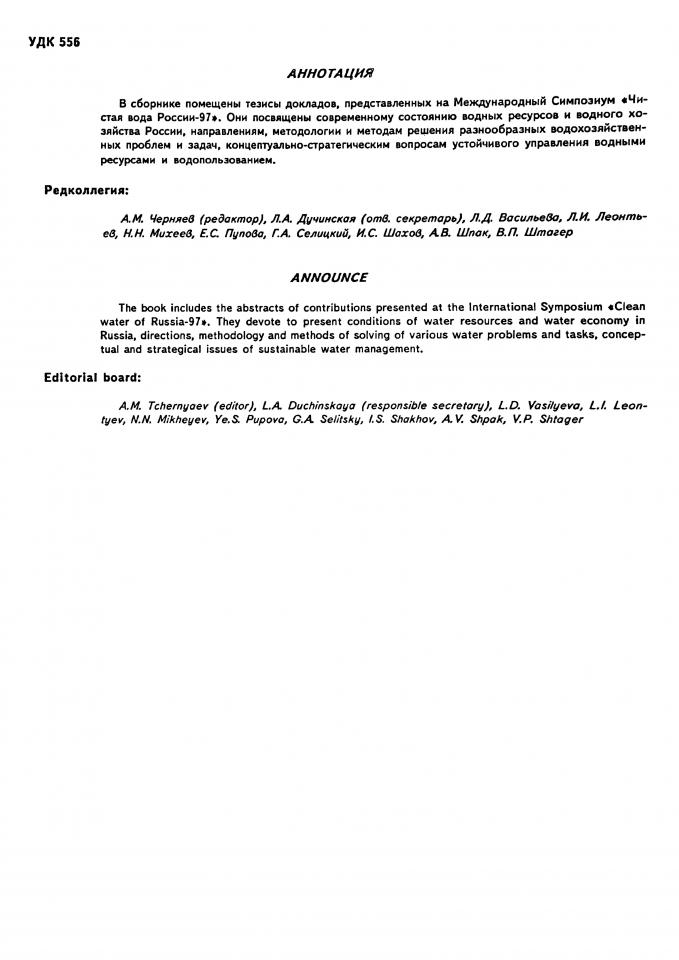 УДК 556

АННОТАЦИЯ

В сборнике помещены тезисы докладов, представленных на Международный Симпозиум «Чистая вода России-97». Они посвящены современному состоянию водных ресурсов и водного хозяйства России, направлениям, методологии и методам решения разнообразных водохозяйственных проблем и задач, концептуально-стратегическим вопросам устойчивого управления водными ресурсами и водопользованием.

Редколлегия:

А.М. Черняев (редактор), Л.А. Дучинская (отв. секретарь), Л.Д. Васильева, Л.И. Леонтьев, Н.Н. Михеев, Е.С. Пупова, Г.А. Селицкий, И.С. Шахов, А.В. Шпак, В.П. Штагер

ANNOUNCE

The book includes the abstracts of contributions presented at the International Symposium «Clean water of Russia-97». They devote to present conditions of water resources and water economy in Russia, directions, methodology and methods of solving of various water problems and tasks, conceptual and strategical issues of sustainable water management.

Editorial board:

A.M. Tchernyaev (editor), L.A. Duchinskaya (responsible secretary), L.D. Vasilyeva, L.I. Leontyev, N.N. Mikheyev, Ye.S. Pupova, G.A. Selitsky, I.S. Shakhov, A.V. Shpak, V.P. Shtager